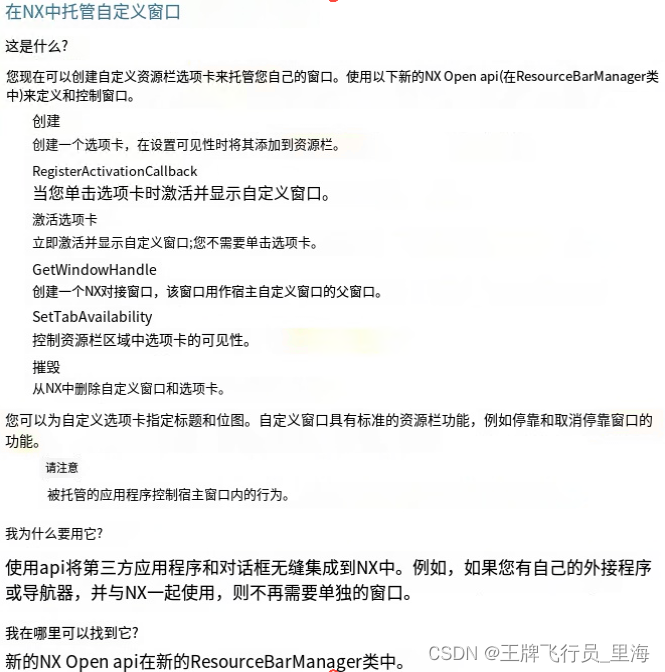 在NX中托管自定义窗口

这是什么?

您现在可以创建自定义资源栏选项卡来托管您自己的窗口。使用以下新的NX Open api(在ResourceBarManager类中)来定义和控制窗口。

创建

创建一个选项卡，在设置可见性时将其添加到资源栏。

RegisterActivationCallback

当您单击选项卡时激活并显示自定义窗口。

激活选项卡

立即激活并显示自定义窗口;您不需要单击选项卡。

GetWindowHandle

创建一个NX对接窗口，该窗口用作宿主自定义窗口的父窗口。

SetTabAvailability

控制资源栏区域中选项卡的可见性。

摧毁

从NX中删除自定义窗口和选项卡。

您可以为自定义选项卡指定标题和位图。自定义窗口具有标准的资源栏功能，例如停靠和取消停靠窗口的功能。

请注意

被托管的应用程序控制宿主窗口内的行为。

我为什么要用它?

使用api将第三方应用程序和对话框无缝集成到NX中。例如，如果您有自己的外接程序或导航器，并与NX一起使用，则不再需要单独的窗口。

我在哪里可以找到它?

新的NX Open api在新的ResourceBarManager类中。

CSDN @王牌飞行员_里海